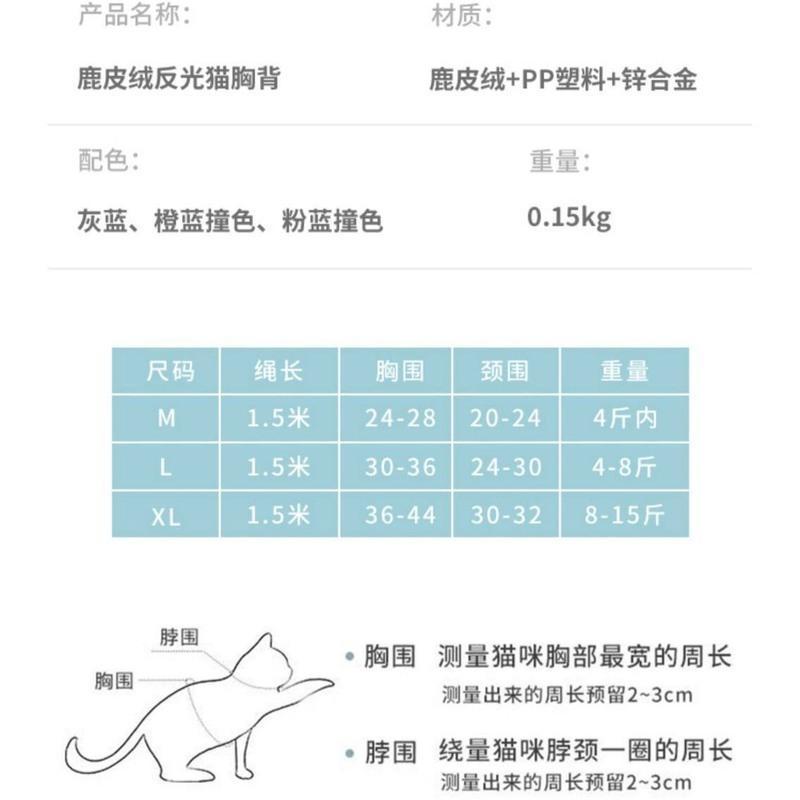 产品名称:

鹿皮绒反光猫胸背

材质:

鹿皮绒+PP塑料+锌合金

配色:

灰蓝、橙蓝撞色、粉蓝撞色

重量:

0.15kg

| 尺码 | 绳长 | 胸围 | 颈围 | 重量 |
|---|---|---|---|---|
| M | 1.5米 | 24-28 | 20-24 | 4斤内 |
| L | 1.5米 | 30-36 | 24-30 | 4-8斤 |
| XL | 1.5米 | 36-44 | 30-32 | 8-15斤 |

脖围

胸围

• 胸围 测量猫咪胸部最宽的周长

测量出来的周长预留2~3cm

• 脖围 绕量猫咪脖颈一圈的周长

测量出来的周长预留2~3cm